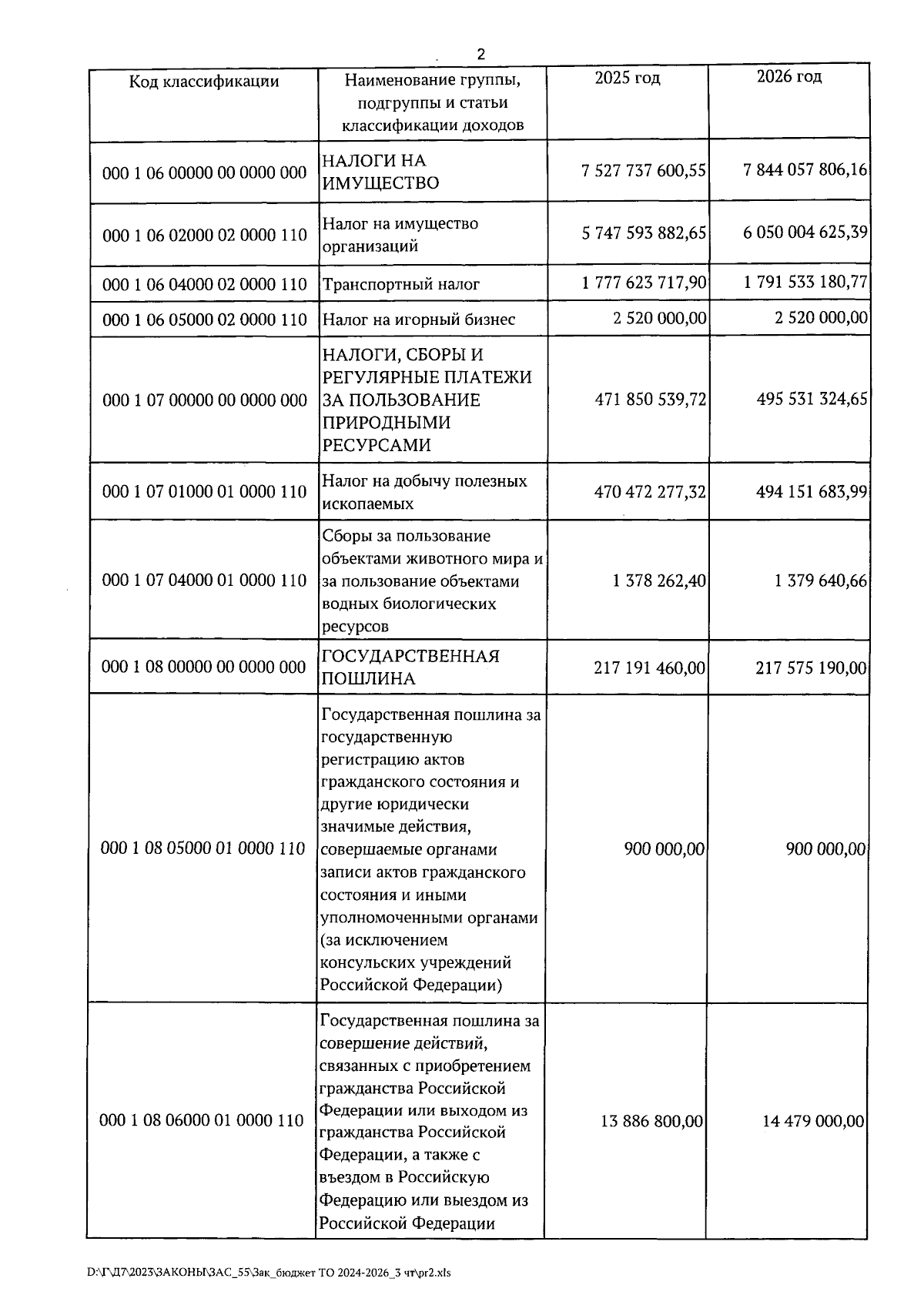 2

| Код классификации | Наименование группы, подгруппы и статьи классификации доходов | 2025 год | 2026 год |
|---|---|---|---|
| 000 1 06 00000 00 0000 000 | НАЛОГИ НА ИМУЩЕСТВО | 7 527 737 600,55 | 7 844 057 806,16 |
| 000 1 06 02000 02 0000 110 | Налог на имущество организаций | 5 747 593 882,65 | 6 050 004 625,39 |
| 000 1 06 04000 02 0000 110 | Транспортный налог | 1 777 623 717,90 | 1 791 533 180,77 |
| 000 1 06 05000 02 0000 110 | Налог на игорный бизнес | 2 520 000,00 | 2 520 000,00 |
| 000 1 07 00000 00 0000 000 | НАЛОГИ, СБОРЫ И РЕГУЛЯРНЫЕ ПЛАТЕЖИ ЗА ПОЛЬЗОВАНИЕ ПРИРОДНЫМИ РЕСУРСАМИ | 471 850 539,72 | 495 531 324,65 |
| 000 1 07 01000 01 0000 110 | Налог на добычу полезных ископаемых | 470 472 277,32 | 494 151 683,99 |
| 000 1 07 04000 01 0000 110 | Сборы за пользование объектами животного мира и за пользование объектами водных биологических ресурсов | 1 378 262,40 | 1 379 640,66 |
| 000 1 08 00000 00 0000 000 | ГОСУДАРСТВЕННАЯ ПОШЛИНА | 217 191 460,00 | 217 575 190,00 |
| 000 1 08 05000 01 0000 110 | Государственная пошлина за государственную регистрацию актов гражданского состояния и другие юридически значимые действия, совершаемые органами записи актов гражданского состояния и иными уполномоченными органами (за исключением консульских учреждений Российской Федерации) | 900 000,00 | 900 000,00 |
| 000 1 08 06000 01 0000 110 | Государственная пошлина за совершение действий, связанных с приобретением гражданства Российской Федерации или выходом из гражданства Российской Федерации, а также с въездом в Российскую Федерацию или выездом из Российской Федерации | 13 886 800,00 | 14 479 000,00 |

D:\Г\Д7\2023\ЗАКОНЫ\ЗАС_55\Зак_бюджет ТО 2024-2026_3 чт\pr2.xls